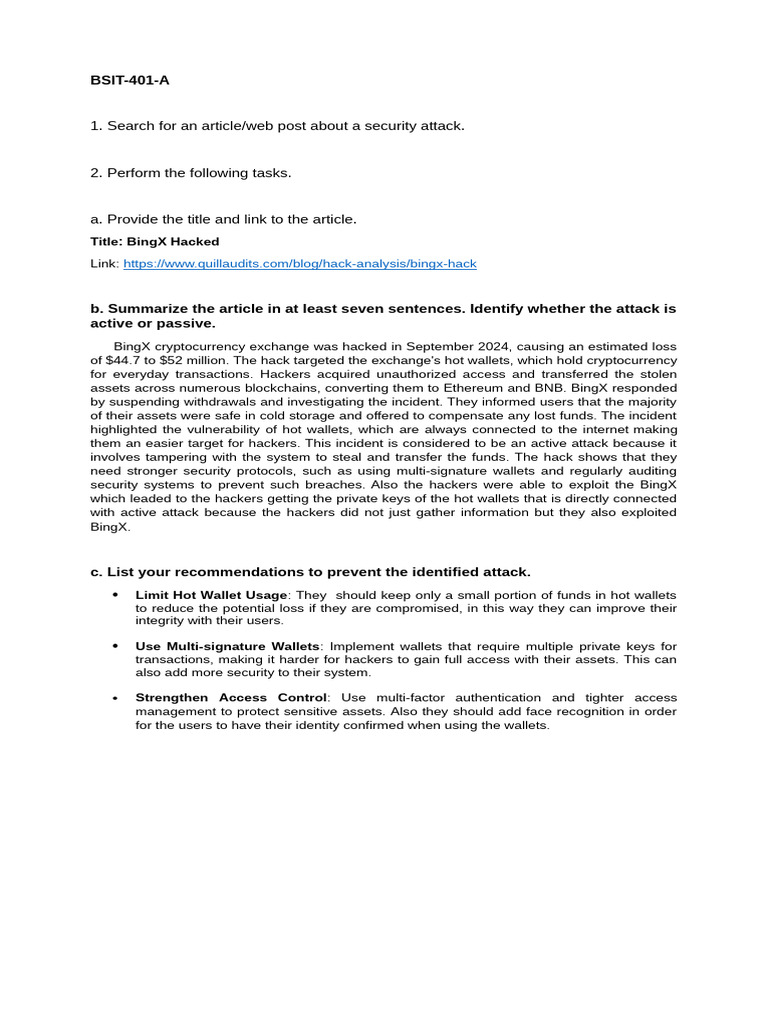 BSIT-401-A

1. Search for an article/web post about a security attack.

2. Perform the following tasks.

a. Provide the title and link to the article.

Title: BingX Hacked

Link: https://www.quillaudits.com/blog/hack-analysis/bingx-hack

b. Summarize the article in at least seven sentences. Identify whether the attack is active or passive.

BingX cryptocurrency exchange was hacked in September 2024, causing an estimated loss of $44.7 to $52 million. The hack targeted the exchange's hot wallets, which hold cryptocurrency for everyday transactions. Hackers acquired unauthorized access and transferred the stolen assets across numerous blockchains, converting them to Ethereum and BNB. BingX responded by suspending withdrawals and investigating the incident. They informed users that the majority of their assets were safe in cold storage and offered to compensate any lost funds. The incident highlighted the vulnerability of hot wallets, which are always connected to the internet making them an easier target for hackers. This incident is considered to be an active attack because it involves tampering with the system to steal and transfer the funds. The hack shows that they need stronger security protocols, such as using multi-signature wallets and regularly auditing security systems to prevent such breaches. Also the hackers were able to exploit the BingX which leaded to the hackers getting the private keys of the hot wallets that is directly connected with active attack because the hackers did not just gather information but they also exploited BingX.

c. List your recommendations to prevent the identified attack.

• Limit Hot Wallet Usage: They should keep only a small portion of funds in hot wallets to reduce the potential loss if they are compromised, in this way they can improve their integrity with their users.

• Use Multi-signature Wallets: Implement wallets that require multiple private keys for transactions, making it harder for hackers to gain full access with their assets. This can also add more security to their system.

• Strengthen Access Control: Use multi-factor authentication and tighter access management to protect sensitive assets. Also they should add face recognition in order for the users to have their identity confirmed when using the wallets.